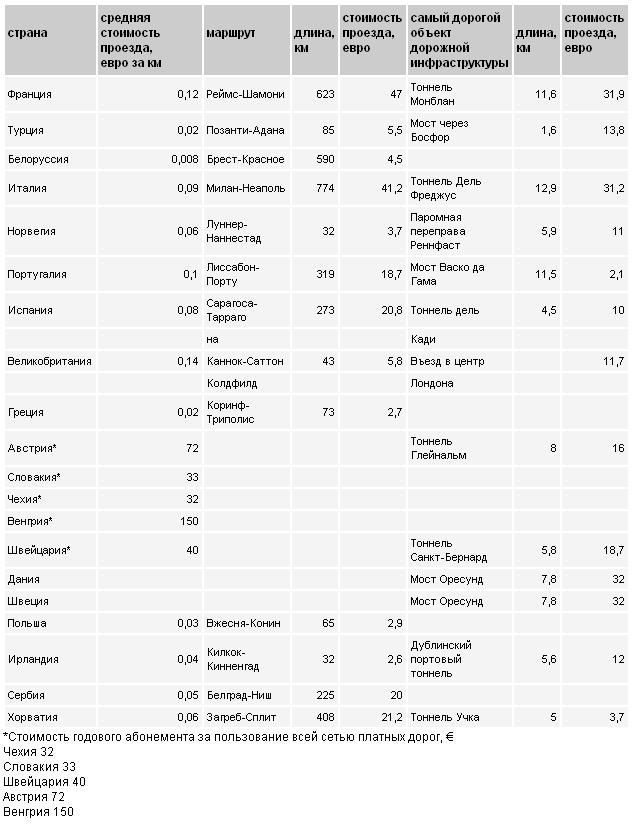 | страна | средняя стоимость проезда, евро за км | маршрут | длина, км | стоимость проезда, евро | самый дорогой объект дорожной инфраструктуры | длина, км | стоимость проезда, евро |
|---|---|---|---|---|---|---|---|
| Франция | 0,12 | Реймс-Шамони | 623 | 47 | Тоннель Монблан | 11,6 | 31,9 |
| Турция | 0,02 | Позанти-Адана | 85 | 5,5 | Мост через Босфор | 1,6 | 13,8 |
| Белоруссия | 0,008 | Брест-Красное | 590 | 4,5 | | | |
| Италия | 0,09 | Милан-Неаполь | 774 | 41,2 | Тоннель Дель Фреджус | 12,9 | 31,2 |
| Норвегия | 0,06 | Луннер-Наннестад | 32 | 3,7 | Паромная переправа Реннфаст | 5,9 | 11 |
| Португалия | 0,1 | Лиссабон-Порту | 319 | 18,7 | Мост Васко да Гама | 11,5 | 2,1 |
| Испания | 0,08 | Сарагоса-Тарраго | 273 | 20,8 | Тоннель дель | 4,5 | 10 |
| | | на | | | Кади | | |
| Великобритания | 0,14 | Каннок-Саттон | 43 | 5,8 | Въезд в центр | | 11,7 |
| | | Колдфилд | | | Лондона | | |
| Греция | 0,02 | Коринф-Триполис | 73 | 2,7 | | | |
| Австрия* | 72 | | | | Тоннель Глейнальм | 8 | 16 |
| Словакия* | 33 | | | | | | |
| Чехия* | 32 | | | | | | |
| Венгрия* | 150 | | | | | | |
| Швейцария* | 40 | | | | Тоннель Санкт-Бернард | 5,8 | 18,7 |
| Дания | | | | | Мост Оресунд | 7,8 | 32 |
| Швеция | | | | | Мост Оресунд | 7,8 | 32 |
| Польша | 0,03 | Вжесня-Конин | 65 | 2,9 | | | |
| Ирландия | 0,04 | Килкок-Кинненгад | 32 | 2,6 | Дублинский портовый тоннель | 5,6 | 12 |
| Сербия | 0,05 | Белград-Ниш | 225 | 20 | | | |
| Хорватия | 0,06 | Загреб-Сплит | 408 | 21,2 | Тоннель Учка | 5 | 3,7 |

*Стоимость годового абонемента за пользование всей сетью платных дорог, €
Чехия 32
Словакия 33
Швейцария 40
Австрия 72
Венгрия 150